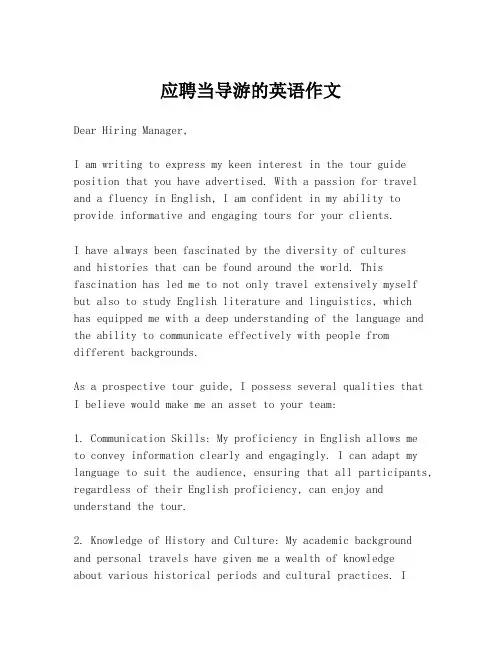 应聘当导游的英语作文

Dear Hiring Manager,

I am writing to express my keen interest in the tour guide position that you have advertised. With a passion for travel and a fluency in English, I am confident in my ability to provide informative and engaging tours for your clients.

I have always been fascinated by the diversity of cultures and histories that can be found around the world. This fascination has led me to not only travel extensively myself but also to study English literature and linguistics, which has equipped me with a deep understanding of the language and the ability to communicate effectively with people from different backgrounds.

As a prospective tour guide, I possess several qualities that I believe would make me an asset to your team:

1. Communication Skills: My proficiency in English allows me to convey information clearly and engagingly. I can adapt my language to suit the audience, ensuring that all participants, regardless of their English proficiency, can enjoy and understand the tour.

2. Knowledge of History and Culture: My academic background and personal travels have given me a wealth of knowledge about various historical periods and cultural practices. I